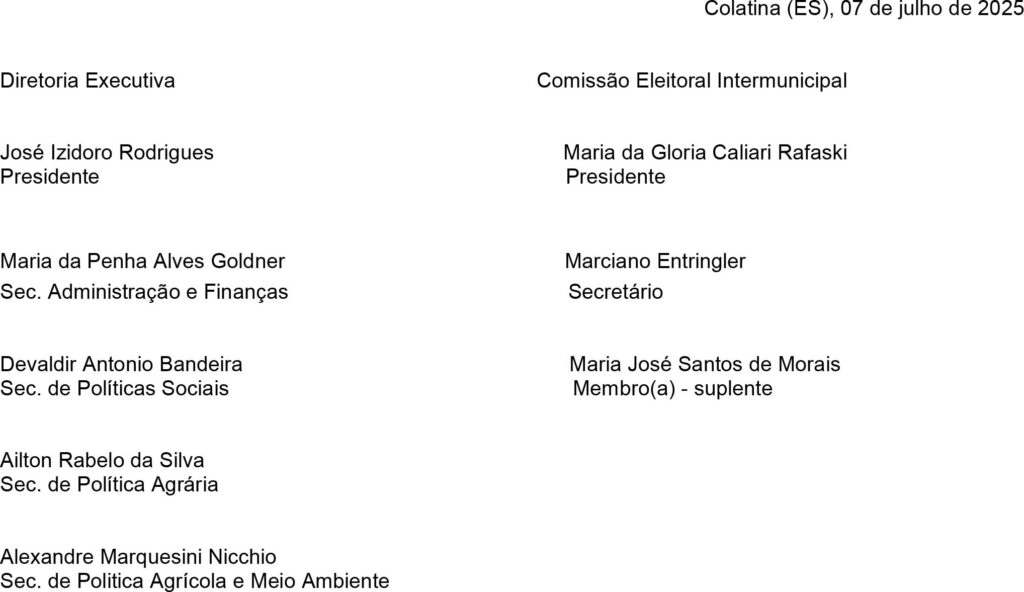 Colatina (ES), 07 de julho de 2025

Diretoria Executiva

José Izidoro Rodrigues
Presidente

Maria da Penha Alves Goldner
Sec. Administração e Finanças

Devaldir Antonio Bandeira
Sec. de Políticas Sociais

Ailton Rabelo da Silva
Sec. de Política Agrária

Alexandre Marquesini Nicchio
Sec. de Politica Agrícola e Meio Ambiente

Comissão Eleitoral Intermunicipal

Maria da Gloria Caliari Rafaski
Presidente

Marciano Entringler
Secretário

Maria José Santos de Morais
Membro(a) - suplente